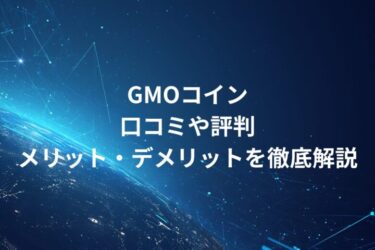 GMOコイン
口コミや評判
メリット・デメリットを徹底解説